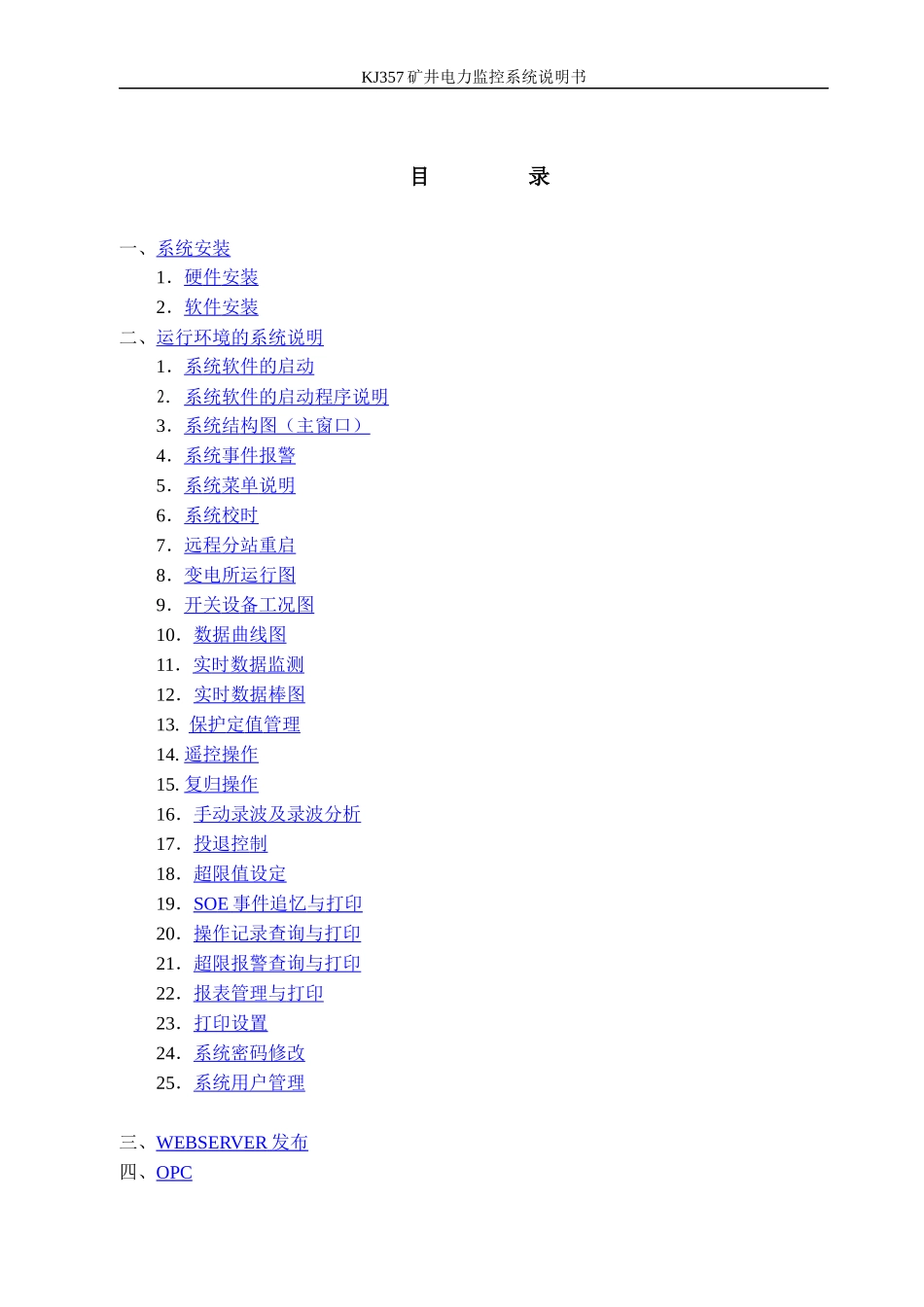 KJ357矿井电力监控系统说明书

目 录

一、系统安装
1.硬件安装
2.软件安装
二、运行环境的系统说明
1.系统软件的启动
2.系统软件的启动程序说明
3.系统结构图（主窗口）
4.系统事件报警
5.系统菜单说明
6.系统校时
7.远程分站重启
8.变电所运行图
9.开关设备工况图
10.数据曲线图
11.实时数据监测
12.实时数据棒图
13.保护定值管理
14.遥控操作
15.复归操作
16.手动录波及录波分析
17.投退控制
18.超限值设定
19.SOE事件追忆与打印
20.操作记录查询与打印
21.超限报警查询与打印
22.报表管理与打印
23.打印设置
24.系统密码修改
25.系统用户管理

三、WEBSERVER发布
四、OPC